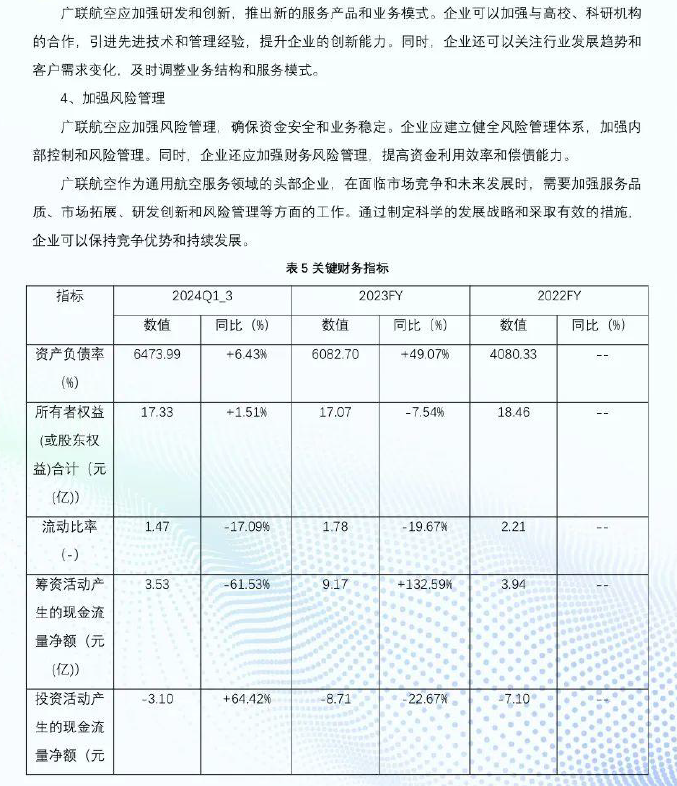 广联航空应加强研发和创新，推出新的服务产品和业务模式。企业可以加强与高校、科研机构的合作，引进先进技术和管理经验，提升企业的创新能力。同时，企业还可以关注行业发展趋势和客户需求变化，及时调整业务结构和服务模式。

4、加强风险管理

广联航空应加强风险管理，确保资金安全和业务稳定。企业应建立健全风险管理体系，加强内部控制和风险管理。同时，企业还应加强财务风险管理，提高资金利用效率和偿债能力。

广联航空作为通用航空服务领域的头部企业，在面临市场竞争和未来发展时，需要加强服务品质、市场拓展、研发创新和风险管理等方面的工作。通过制定科学的发展战略和采取有效的措施，企业可以保持竞争优势和持续发展。

表 5 关键财务指标

| 指标 | 2024Q1_3 | | 2023FY | | 2022FY | |
|---|---|---|---|---|---|---|
| | 数值 | 同比（%） | 数值 | 同比（%） | 数值 | 同比（%） |
| 资产负债率（%） | 6473.99 | +6.43% | 6082.70 | +49.07% | 4080.33 | -- |
| 所有者权益(或股东权益)合计（元(亿)） | 17.33 | +1.51% | 17.07 | -7.54% | 18.46 | -- |
| 流动比率（-） | 1.47 | -17.09% | 1.78 | -19.67% | 2.21 | -- |
| 筹资活动产生的现金流量净额（元(亿)） | 3.53 | -61.53% | 9.17 | +132.59% | 3.94 | -- |
| 投资活动产生的现金流量净额（元 | -3.10 | +64.42% | -8.71 | -22.67% | -7.10 | -- |